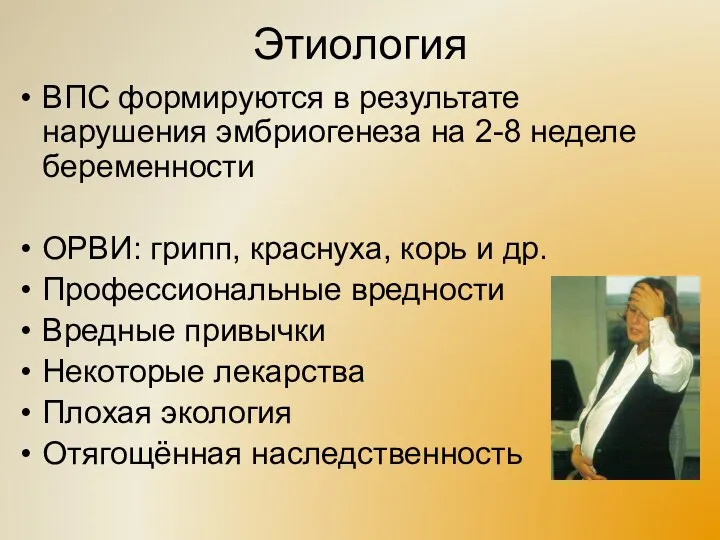 Этиология

• ВПС формируются в результате нарушения эмбриогенеза на 2-8 неделе беременности

• ОРВИ: грипп, краснуха, корь и др.
• Профессиональные вредности
• Вредные привычки
• Некоторые лекарства
• Плохая экология
• Отягощённая наследственность